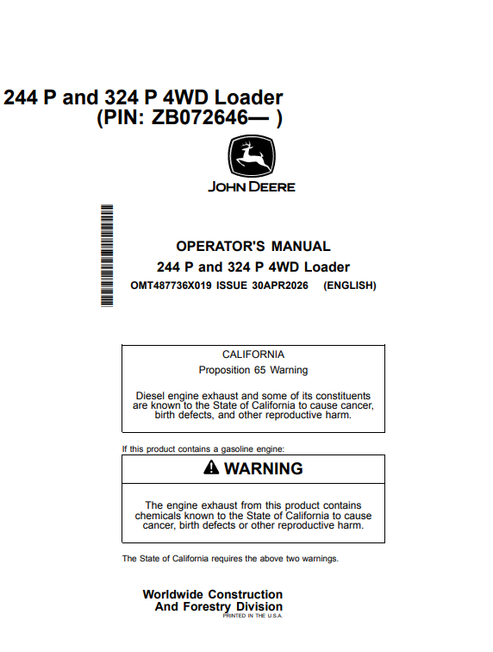 244 P and 324 P 4WD Loader
(PIN: ZB072646— )

JOHN DEERE

OPERATOR'S MANUAL
244 P and 324 P 4WD Loader
OMT487736X019 ISSUE 30APR2026 (ENGLISH)

CALIFORNIA
Proposition 65 Warning

Diesel engine exhaust and some of its constituents are known to the State of California to cause cancer, birth defects, and other reproductive harm.

If this product contains a gasoline engine:

WARNING

The engine exhaust from this product contains chemicals known to the State of California to cause cancer, birth defects or other reproductive harm.

The State of California requires the above two warnings.

Worldwide Construction
And Forestry Division
PRINTED IN THE U.S.A.